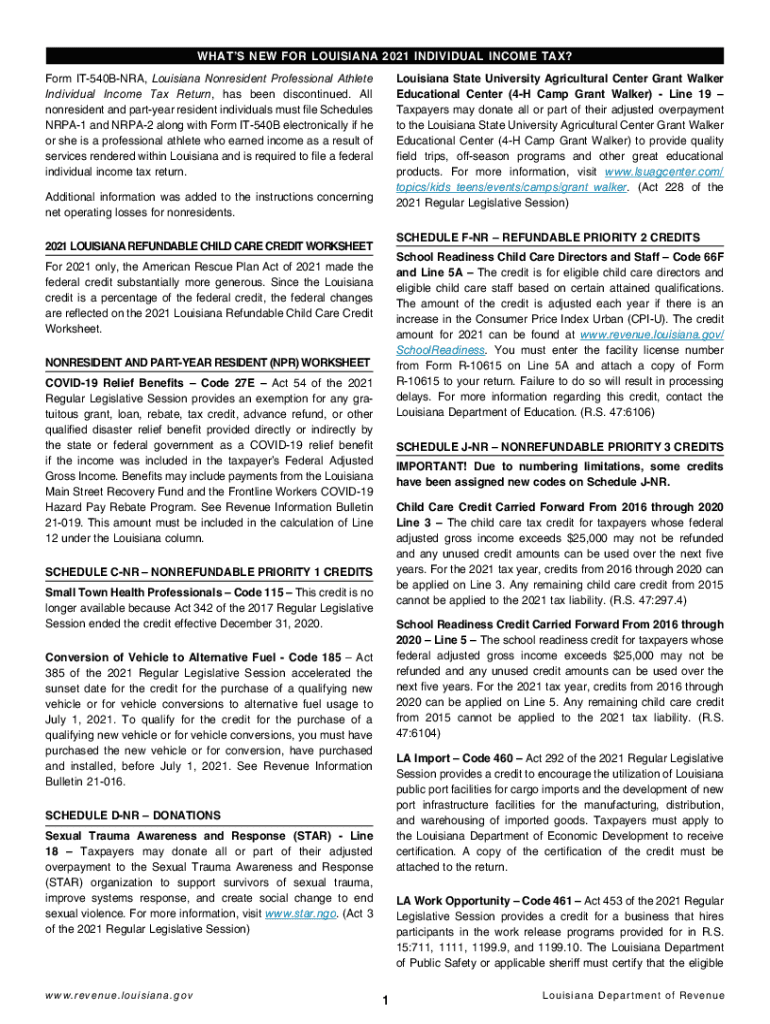 WHAT'S NEW FOR LOUISIANA 2021 INDIVIDUAL INCOME TAX?

Form IT-540B-NRA, Louisiana Nonresident Professional Athlete Individual Income Tax Return, has been discontinued. All nonresident and part-year resident individuals must file Schedules NRPA-1 and NRPA-2 along with Form IT-540B electronically if he or she is a professional athlete who earned income as a result of services rendered within Louisiana and is required to file a federal individual income tax return.

Additional information was added to the instructions concerning net operating losses for nonresidents.

2021 LOUISIANA REFUNDABLE CHILD CARE CREDIT WORKSHEET

For 2021 only, the American Rescue Plan Act of 2021 made the federal credit substantially more generous. Since the Louisiana credit is a percentage of the federal credit, the federal changes are reflected on the 2021 Louisiana Refundable Child Care Credit Worksheet.

NONRESIDENT AND PART-YEAR RESIDENT (NPR) WORKSHEET

COVID-19 Relief Benefits – Code 27E – Act 54 of the 2021 Regular Legislative Session provides an exemption for any gratuitous grant, loan, rebate, tax credit, advance refund, or other qualified disaster relief benefit provided directly or indirectly by the state or federal government as a COVID-19 relief benefit if the income was included in the taxpayer's Federal Adjusted Gross Income. Benefits may include payments from the Louisiana Main Street Recovery Fund and the Frontline Workers COVID-19 Hazard Pay Rebate Program. See Revenue Information Bulletin 21-019. This amount must be included in the calculation of Line 12 under the Louisiana column.

SCHEDULE C-NR – NONREFUNDABLE PRIORITY 1 CREDITS

Small Town Health Professionals – Code 115 – This credit is no longer available because Act 342 of the 2017 Regular Legislative Session ended the credit effective December 31, 2020.

Conversion of Vehicle to Alternative Fuel - Code 185 – Act 385 of the 2021 Regular Legislative Session accelerated the sunset date for the credit for the purchase of a qualifying new vehicle or for vehicle conversions to alternative fuel usage to July 1, 2021. To qualify for the credit for the purchase of a qualifying new vehicle or for vehicle conversions, you must have purchased the new vehicle or for conversion, have purchased and installed, before July 1, 2021. See Revenue Information Bulletin 21-016.

SCHEDULE D-NR – DONATIONS

Sexual Trauma Awareness and Response (STAR) - Line 18 – Taxpayers may donate all or part of their adjusted overpayment to the Sexual Trauma Awareness and Response (STAR) organization to support survivors of sexual trauma, improve systems response, and create social change to end sexual violence. For more information, visit www.star.ngo. (Act 3 of the 2021 Regular Legislative Session)

Louisiana State University Agricultural Center Grant Walker Educational Center (4-H Camp Grant Walker) - Line 19 – Taxpayers may donate all or part of their adjusted overpayment to the Louisiana State University Agricultural Center Grant Walker Educational Center (4-H Camp Grant Walker) to provide quality field trips, off-season programs and other great educational products. For more information, visit www.lsuagcenter.com/topics/kids_teens/events/camps/grant_walker. (Act 228 of the 2021 Regular Legislative Session)

SCHEDULE F-NR – REFUNDABLE PRIORITY 2 CREDITS

School Readiness Child Care Directors and Staff – Code 66F and Line 5A – The credit is for eligible child care directors and eligible child care staff based on certain attained qualifications. The amount of the credit is adjusted each year if there is an increase in the Consumer Price Index Urban (CPI-U). The credit amount for 2021 can be found at www.revenue.louisiana.gov/SchoolReadiness. You must enter the facility license number from Form R-10615 on Line 5A and attach a copy of Form R-10615 to your return. Failure to do so will result in processing delays. For more information regarding this credit, contact the Louisiana Department of Education. (R.S. 47:6106)

SCHEDULE J-NR – NONREFUNDABLE PRIORITY 3 CREDITS

IMPORTANT! Due to numbering limitations, some credits have been assigned new codes on Schedule J-NR.

Child Care Credit Carried Forward From 2016 through 2020 Line 3 – The child care tax credit for taxpayers whose federal adjusted gross income exceeds $25,000 may not be refunded and any unused credit amounts can be used over the next five years. For the 2021 tax year, credits from 2016 through 2020 can be applied on Line 3. Any remaining child care credit from 2015 cannot be applied to the 2021 tax liability. (R.S. 47:297.4)

School Readiness Credit Carried Forward From 2016 through 2020 – Line 5 – The school readiness credit for taxpayers whose federal adjusted gross income exceeds $25,000 may not be refunded and any unused credit amounts can be used over the next five years. For the 2021 tax year, credits from 2016 through 2020 can be applied on Line 5. Any remaining child care credit from 2015 cannot be applied to the 2021 tax liability. (R.S. 47:6104)

LA Import – Code 460 – Act 292 of the 2021 Regular Legislative Session provides a credit to encourage the utilization of Louisiana public port facilities for cargo imports and the development of new port infrastructure facilities for the manufacturing, distribution, and warehousing of imported goods. Taxpayers must apply to the Louisiana Department of Economic Development to receive certification. A copy of the certification of the credit must be attached to the return.

LA Work Opportunity – Code 461 – Act 453 of the 2021 Regular Legislative Session provides a credit for a business that hires participants in the work release programs provided for in R.S. 15:711, 1111, 1199.9, and 1199.10. The Louisiana Department of Public Safety or applicable sheriff must certify that the eligible

www.revenue.louisiana.gov

1

Louisiana Department of Revenue